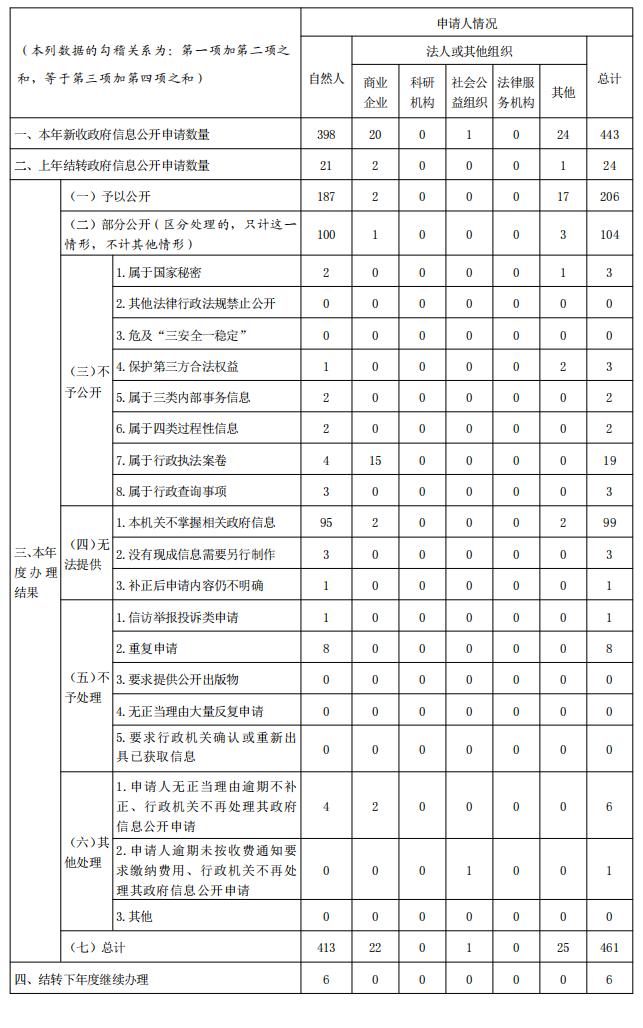 | （本列数据的勾稽关系为：第一项加第二项之和，等于第三项加第四项之和） | | | 申请人情况 | | | | | | |
|---|---|---|---|---|---|---|---|---|---|
| | | | 自然人 | 法人或其他组织 | | | | | 总计 |
| | | | | 商业企业 | 科研机构 | 社会公益组织 | 法律服务机构 | 其他 | |
| 一、本年新收政府信息公开申请数量 | | | 398 | 20 | 0 | 1 | 0 | 24 | 443 |
| 二、上年结转政府信息公开申请数量 | | | 21 | 2 | 0 | 0 | 0 | 1 | 24 |
| 三、本年度办理结果 | （一）予以公开 | | 187 | 2 | 0 | 0 | 0 | 17 | 206 |
| | （二）部分公开（区分处理的，只计这一情形，不计其他情形） | | 100 | 1 | 0 | 0 | 0 | 3 | 104 |
| | （三）不予公开 | 1.属于国家秘密 | 2 | 0 | 0 | 0 | 0 | 1 | 3 |
| | | 2.其他法律行政法规禁止公开 | 0 | 0 | 0 | 0 | 0 | 0 | 0 |
| | | 3.危及“三安全一稳定” | 0 | 0 | 0 | 0 | 0 | 0 | 0 |
| | | 4.保护第三方合法权益 | 1 | 0 | 0 | 0 | 0 | 2 | 3 |
| | | 5.属于三类内部事务信息 | 2 | 0 | 0 | 0 | 0 | 0 | 2 |
| | | 6.属于四类过程性信息 | 2 | 0 | 0 | 0 | 0 | 0 | 2 |
| | | 7.属于行政执法案卷 | 4 | 15 | 0 | 0 | 0 | 0 | 19 |
| | | 8.属于行政查询事项 | 3 | 0 | 0 | 0 | 0 | 0 | 3 |
| | （四）无法提供 | 1.本机关不掌握相关政府信息 | 95 | 2 | 0 | 0 | 0 | 2 | 99 |
| | | 2.没有现成信息需要另行制作 | 3 | 0 | 0 | 0 | 0 | 0 | 3 |
| | | 3.补正后申请内容仍不明确 | 1 | 0 | 0 | 0 | 0 | 0 | 1 |
| | （五）不予处理 | 1.信访举报投诉类申请 | 1 | 0 | 0 | 0 | 0 | 0 | 1 |
| | | 2.重复申请 | 8 | 0 | 0 | 0 | 0 | 0 | 8 |
| | | 3.要求提供公开出版物 | 0 | 0 | 0 | 0 | 0 | 0 | 0 |
| | | 4.无正当理由大量反复申请 | 0 | 0 | 0 | 0 | 0 | 0 | 0 |
| | | 5.要求行政机关确认或重新出具已获取信息 | 0 | 0 | 0 | 0 | 0 | 0 | 0 |
| | （六）其他处理 | 1.申请人无正当理由逾期不补正、行政机关不再处理其政府信息公开申请 | 4 | 2 | 0 | 0 | 0 | 0 | 6 |
| | | 2.申请人逾期未按收费通知要求缴纳费用、行政机关不再处理其政府信息公开申请 | 0 | 0 | 0 | 1 | 0 | 0 | 1 |
| | | 3.其他 | 0 | 0 | 0 | 0 | 0 | 0 | 0 |
| | （七）总计 | | 413 | 22 | 0 | 1 | 0 | 25 | 461 |
| 四、结转下年度继续办理 | | | 6 | 0 | 0 | 0 | 0 | 0 | 6 |